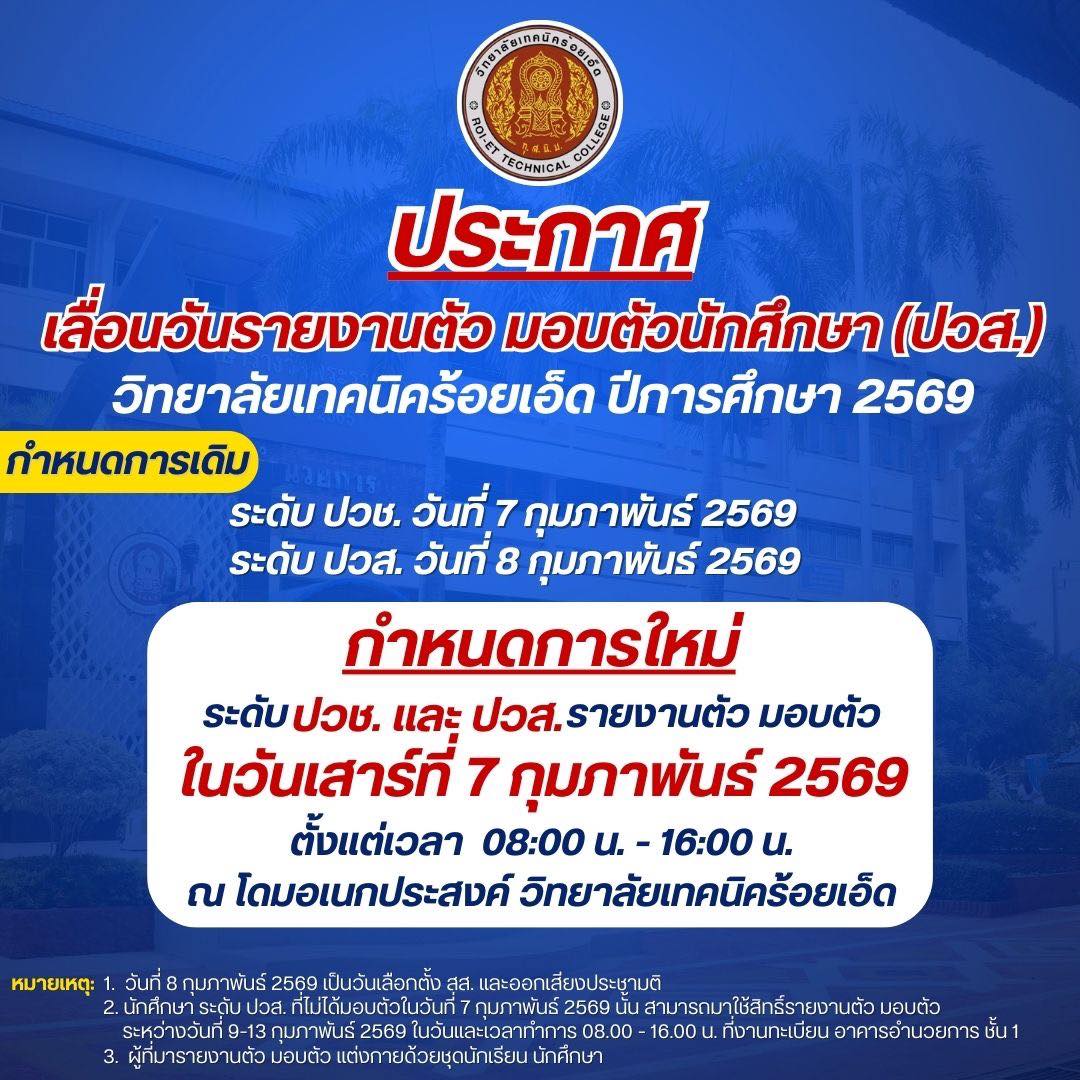 วิทยาลัยเทคนิคร้อยเอ็ด
ROI-ET TECHNICAL COLLEGE

ประกาศ

เลื่อนวันรายงานตัว มอบตัวนักศึกษา (ปวส.)
วิทยาลัยเทคนิคร้อยเอ็ด ปีการศึกษา 2569

กำหนดการเดิม

ระดับ ปวช. วันที่ 7 กุมภาพันธ์ 2569
ระดับ ปวส. วันที่ 8 กุมภาพันธ์ 2569

กำหนดการใหม่

ระดับ ปวช. และ ปวส. รายงานตัว มอบตัว
ในวันเสาร์ที่ 7 กุมภาพันธ์ 2569
ตั้งแต่เวลา 08:00 น. - 16:00 น.
ณ โดมอเนกประสงค์ วิทยาลัยเทคนิคร้อยเอ็ด

หมายเหตุ: 1. วันที่ 8 กุมภาพันธ์ 2569 เป็นวันเลือกตั้ง สส. และออกเสียงประชามติ
2. นักศึกษา ระดับ ปวส. ที่ไม่ได้มอบตัวในวันที่ 7 กุมภาพันธ์ 2569 นั้น สามารถมาใช้สิทธิ์รายงานตัว มอบตัว ระหว่างวันที่ 9-13 กุมภาพันธ์ 2569 ในวันและเวลาทำการ 08.00 - 16.00 น. ที่งานทะเบียน อาคารอำนวยการ ชั้น 1
3. ผู้ที่มารายงานตัว มอบตัว แต่งกายด้วยชุดนักเรียน นักศึกษา